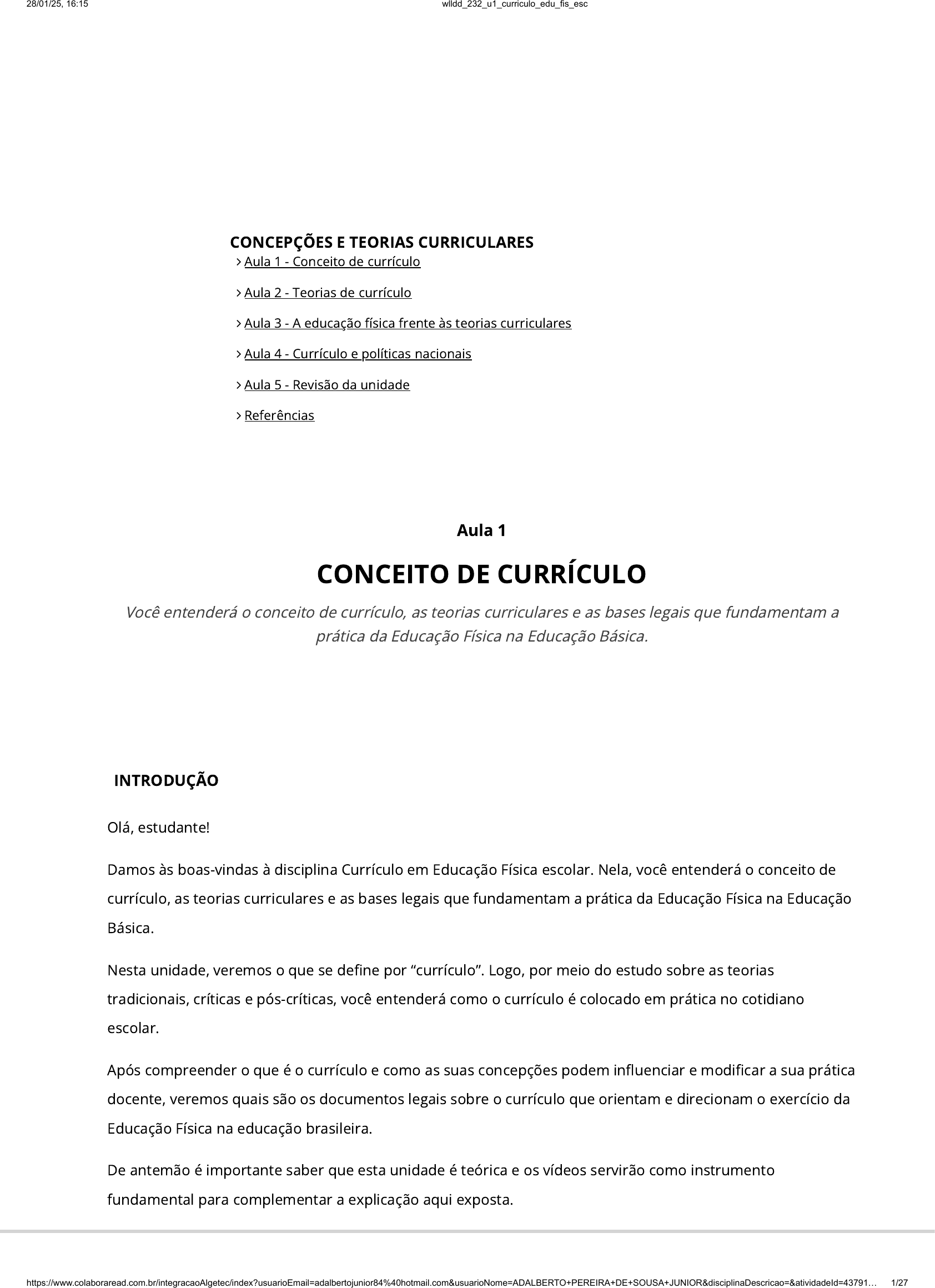 28/01/25, 16:15

wlldd_232_u1_curriculo_edu_fis_esc

CONCEPÇÕES E TEORIAS CURRICULARES

Aula 1 - Conceito de currículo

Aula 2 - Teorias de currículo

Aula 3 - A educação física frente às teorias curriculares

Aula 4 - Currículo e políticas nacionais

Aula 5 - Revisão da unidade

Referências

Aula 1

CONCEITO DE CURRÍCULO

Você entenderá o conceito de currículo, as teorias curriculares e as bases legais que fundamentam a prática da Educação Física na Educação Básica.

INTRODUÇÃO

Olá, estudante!

Damos às boas-vindas à disciplina Currículo em Educação Física escolar. Nela, você entenderá o conceito de currículo, as teorias curriculares e as bases legais que fundamentam a prática da Educação Física na Educação Básica.

Nesta unidade, veremos o que se define por “currículo”. Logo, por meio do estudo sobre as teorias tradicionais, críticas e pós-críticas, você entenderá como o currículo é colocado em prática no cotidiano escolar.

Após compreender o que é o currículo e como as suas concepções podem influenciar e modificar a sua prática docente, veremos quais são os documentos legais sobre o currículo que orientam e direcionam o exercício da Educação Física na educação brasileira.

De antemão é importante saber que esta unidade é teórica e os vídeos servirão como instrumento fundamental para complementar a explicação aqui exposta.

https://www.colaboraread.com.br/integracaoAlgetec/index?usuarioEmail=adalbertojunior84%40hotmail.com&usuarioNome=ADALBERTO+PEREIRA+DE+SOUSA+JUNIOR&disciplinaDescricao=&atividadeId=43791… 1/27